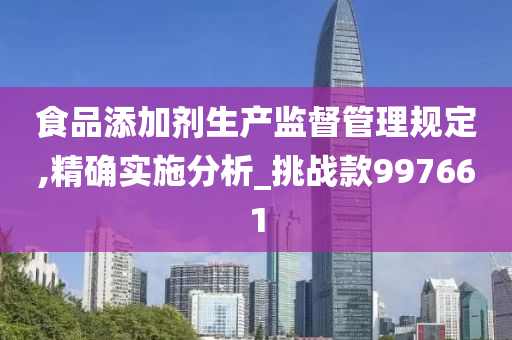 食品添加剂生产监督管理规定,精确实施分析_挑战款997661